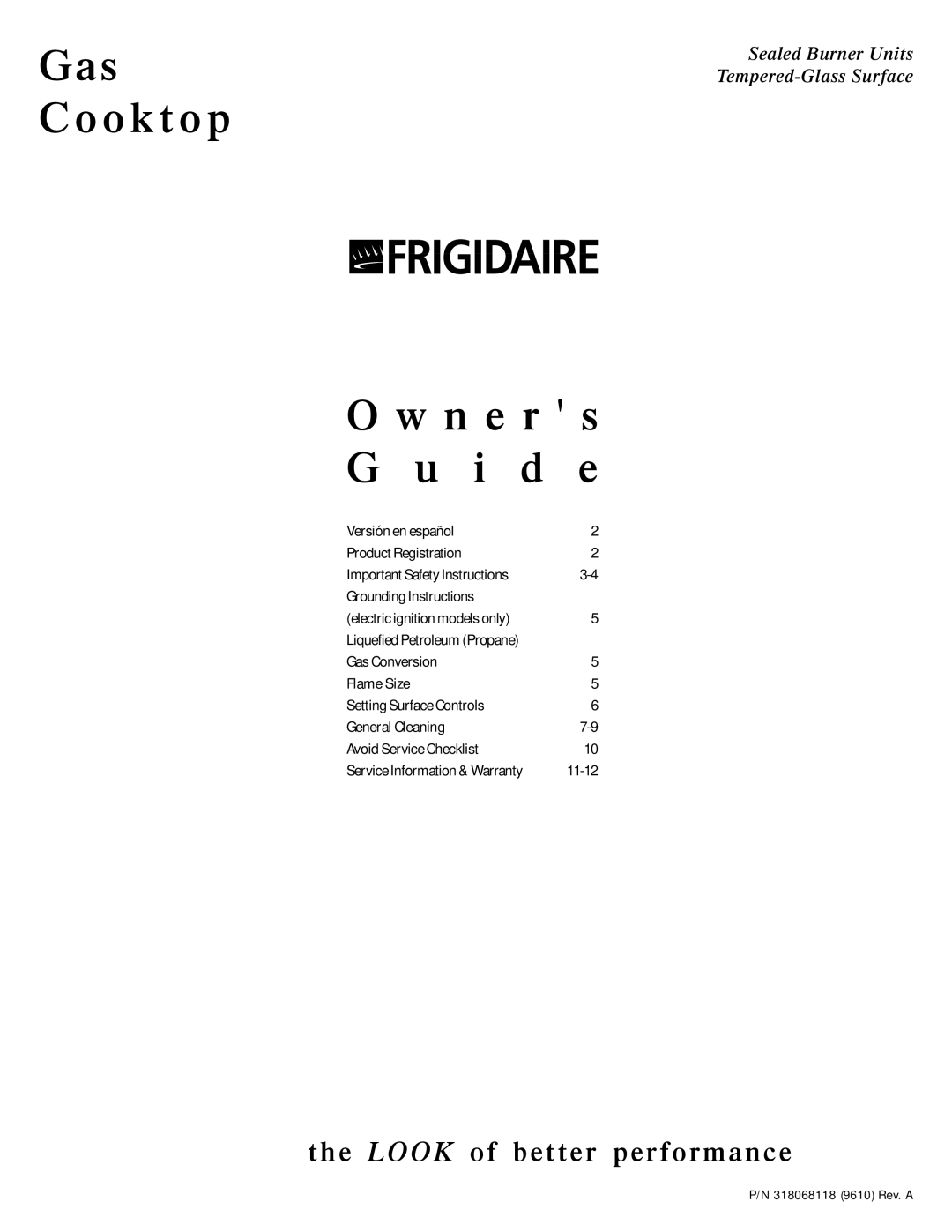 Gas Cooktop

Sealed Burner Units
Tempered-Glass Surface

FRIGIDAIRE

Owner's Guide

| | |
|---|---|
| Versión en español | 2 |
| Product Registration | 2 |
| Important Safety Instructions | 3-4 |
| Grounding Instructions (electric ignition models only) | 5 |
| Liquefied Petroleum (Propane) Gas Conversion | 5 |
| Flame Size | 5 |
| Setting Surface Controls | 6 |
| General Cleaning | 7-9 |
| Avoid Service Checklist | 10 |
| Service Information & Warranty | 11-12 |

the LOOK of better performance

P/N 318068118 (9610) Rev. A